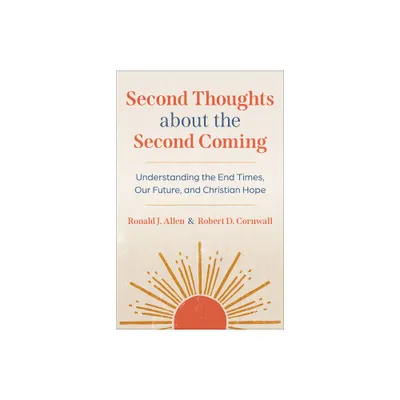 Second Thoughts about the Second Coming

Understanding the End Times, Our Future, and Christian Hope

Ronald J. Allen & Robert D. Cornwall